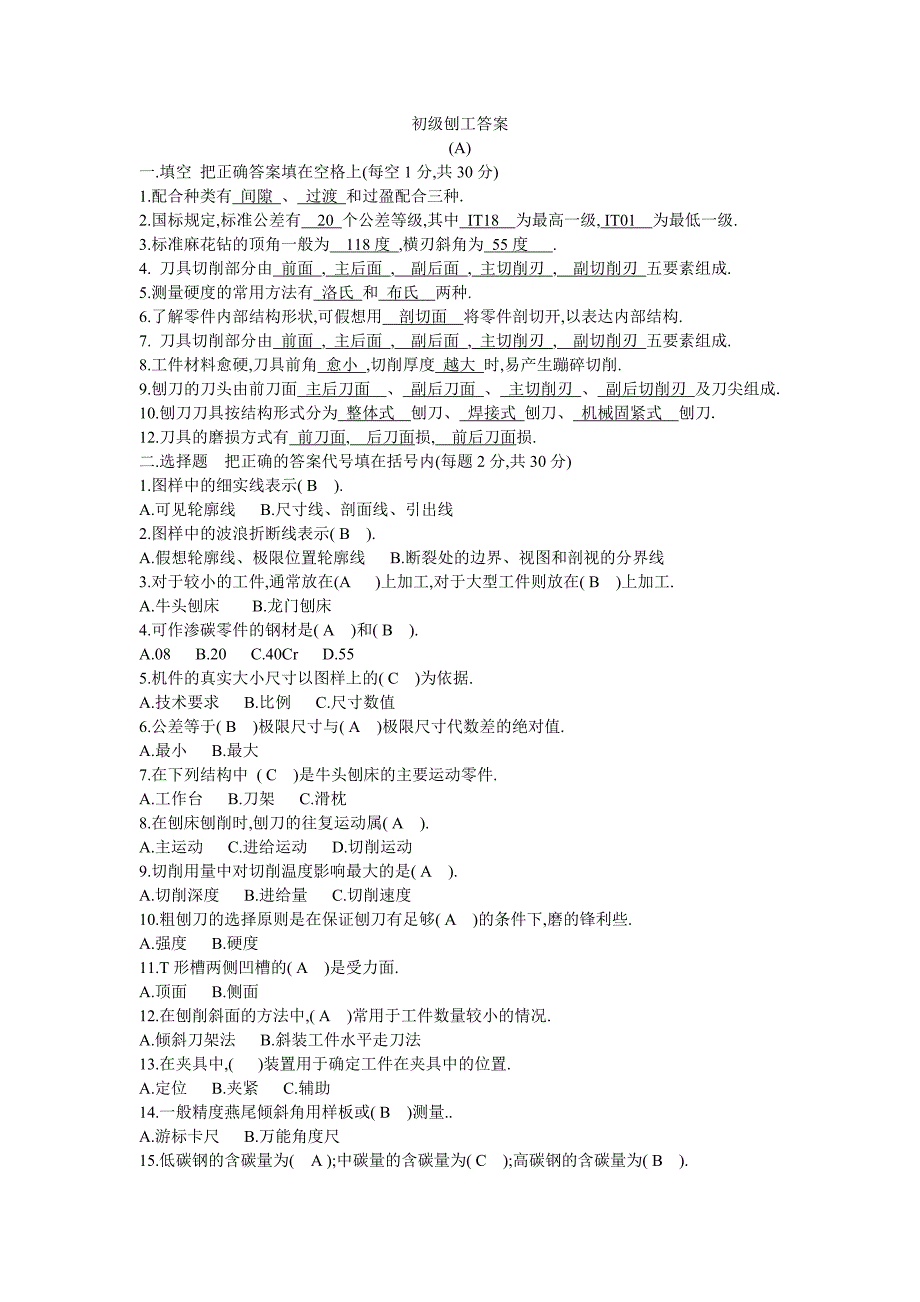 初级刨工答案

(A)

一.填空 把正确答案填在空格上(每空 1 分,共 30 分)

1.配合种类有 间隙 、 过渡 和过盈配合三种.

2.国标规定,标准公差有 20 个公差等级,其中 IT18 为最高一级, IT01 为最低一级.

3.标准麻花钻的顶角一般为 118 度 ,横刃斜角为 55 度 .

4. 刀具切削部分由 前面 , 主后面 , 副后面 , 主切削刃 , 副切削刃 五要素组成.

5.测量硬度的常用方法有 洛氏 和 布氏 两种.

6.了解零件内部结构形状,可假想用 剖切面 将零件剖切开,以表达内部结构.

7. 刀具切削部分由 前面 , 主后面 , 副后面 , 主切削刃 , 副切削刃 五要素组成.

8.工件材料愈硬,刀具前角 愈小 ,切削厚度 越大 时,易产生蹦碎切削.

9.刨刀的刀头由前刀面 主后刀面 、 副后刀面 、 主切削刃 、 副后切削刃 及刀尖组成.

10.刨刀刀具按结构形式分为 整体式 刨刀、 焊接式 刨刀、 机械固紧式 刨刀.

12.刀具的磨损方式有 前刀面, 后刀面损, 前后刀面损.

二.选择题 把正确的答案代号填在括号内(每题 2 分,共 30 分)

1.图样中的细实线表示( B ).

A.可见轮廓线 B.尺寸线、剖面线、引出线

2.图样中的波浪折断线表示( B ).

A.假想轮廓线、极限位置轮廓线 B.断裂处的边界、视图和剖视的分界线

3.对于较小的工件,通常放在(A )上加工,对于大型工件则放在( B )上加工.

A.牛头刨床 B.龙门刨床

4.可作渗碳零件的钢材是( A )和( B ).

A.08 B.20 C.40Cr D.55

5.机件的真实大小尺寸以图样上的( C )为依据.

A.技术要求 B.比例 C.尺寸数值

6.公差等于( B )极限尺寸与( A )极限尺寸代数差的绝对值.

A.最小 B.最大

7.在下列结构中 ( C )是牛头刨床的主要运动零件.

A.工作台 B.刀架 C.滑枕

8.在刨床刨削时,刨刀的往复运动属( A ).

A.主运动 C.进给运动 D.切削运动

9.切削用量中对切削温度影响最大的是( A ).

A.切削深度 B.进给量 C.切削速度

10.粗刨刀的选择原则是在保证刨刀有足够( A )的条件下,磨的锋利些.

A.强度 B.硬度

11.T 形槽两侧凹槽的( A )是受力面.

A.顶面 B.侧面

12.在刨削斜面的方法中,( A )常用于工件数量较小的情况.

A.倾斜刀架法 B.斜装工件水平走刀法

13.在夹具中,( )装置用于确定工件在夹具中的位置.

A.定位 B.夹紧 C.辅助

14.一般精度燕尾倾斜角用样板或( B )测量..

A.游标卡尺 B.万能角度尺

15.低碳钢的含碳量为( A );中碳量的含碳量为( C );高碳钢的含碳量为( B ).